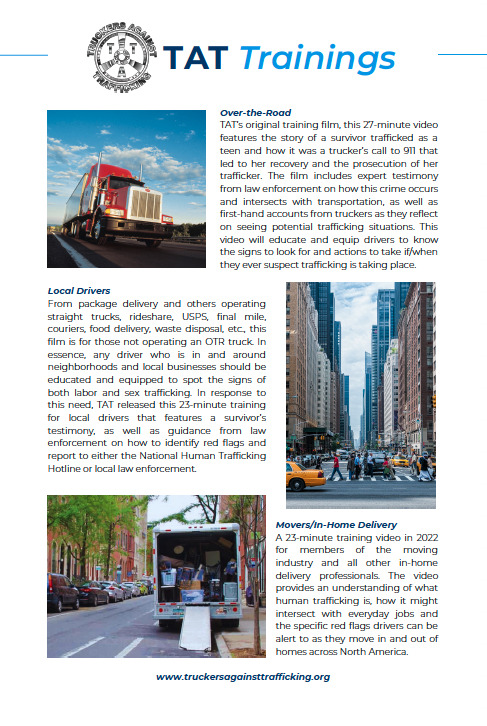 TRUCKERS AGAINST TRAFFICKING

TAT Trainings

Over-the-Road
TAT's original training film, this 27-minute video features the story of a survivor trafficked as a teen and how it was a trucker's call to 911 that led to her recovery and the prosecution of her trafficker. The film includes expert testimony from law enforcement on how this crime occurs and intersects with transportation, as well as first-hand accounts from truckers as they reflect on seeing potential trafficking situations. This video will educate and equip drivers to know the signs to look for and actions to take if/when they ever suspect trafficking is taking place.

Local Drivers
From package delivery and others operating straight trucks, rideshare, USPS, final mile, couriers, food delivery, waste disposal, etc., this film is for those not operating an OTR truck. In essence, any driver who is in and around neighborhoods and local businesses should be educated and equipped to spot the signs of both labor and sex trafficking. In response to this need, TAT released this 23-minute training for local drivers that features a survivor's testimony, as well as guidance from law enforcement on how to identify red flags and report to either the National Human Trafficking Hotline or local law enforcement.

Movers/In-Home Delivery
A 23-minute training video in 2022 for members of the moving industry and all other in-home delivery professionals. The video provides an understanding of what human trafficking is, how it might intersect with everyday jobs and the specific red flags drivers can be alert to as they move in and out of homes across North America.

www.truckersagainsttrafficking.org